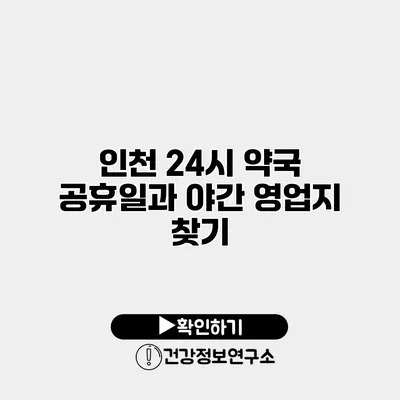 인천 24시 약국 공휴일과 야간 영업지 찾기

▶확인하기

건강정보연구소